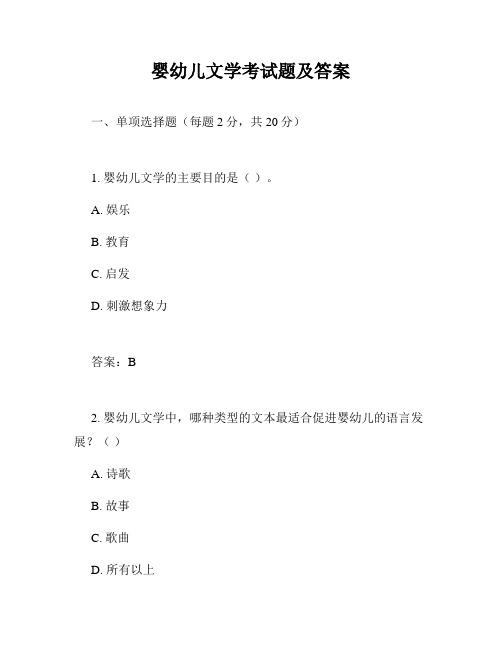 婴幼儿文学考试题及答案

一、单项选择题（每题 2 分，共 20 分）

1. 婴幼儿文学的主要目的是（ ）。

A. 娱乐

B. 教育

C. 启发

D. 刺激想象力

答案：B

2. 婴幼儿文学中，哪种类型的文本最适合促进婴幼儿的语言发展？（ ）

A. 诗歌

B. 故事

C. 歌曲

D. 所有以上